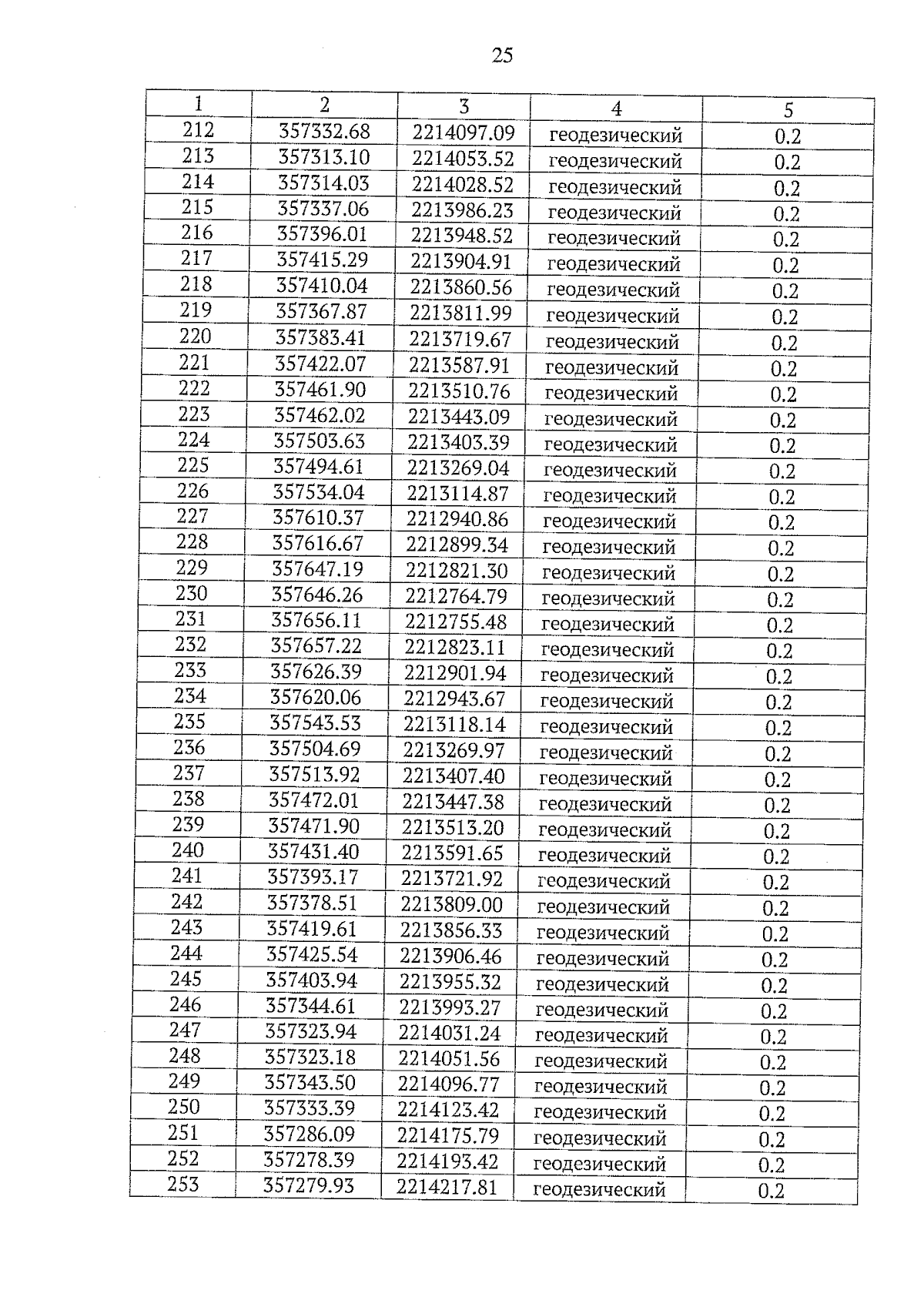 25

| 1 | 2 | 3 | 4 | 5 |
|---|---|---|---|---|
| 212 | 357332.68 | 2214097.09 | геодезический | 0.2 |
| 213 | 357313.10 | 2214053.52 | геодезический | 0.2 |
| 214 | 357314.03 | 2214028.52 | геодезический | 0.2 |
| 215 | 357337.06 | 2213986.23 | геодезический | 0.2 |
| 216 | 357396.01 | 2213948.52 | геодезический | 0.2 |
| 217 | 357415.29 | 2213904.91 | геодезический | 0.2 |
| 218 | 357410.04 | 2213860.56 | геодезический | 0.2 |
| 219 | 357367.87 | 2213811.99 | геодезический | 0.2 |
| 220 | 357383.41 | 2213719.67 | геодезический | 0.2 |
| 221 | 357422.07 | 2213587.91 | геодезический | 0.2 |
| 222 | 357461.90 | 2213510.76 | геодезический | 0.2 |
| 223 | 357462.02 | 2213443.09 | геодезический | 0.2 |
| 224 | 357503.63 | 2213403.39 | геодезический | 0.2 |
| 225 | 357494.61 | 2213269.04 | геодезический | 0.2 |
| 226 | 357534.04 | 2213114.87 | геодезический | 0.2 |
| 227 | 357610.37 | 2212940.86 | геодезический | 0.2 |
| 228 | 357616.67 | 2212899.34 | геодезический | 0.2 |
| 229 | 357647.19 | 2212821.30 | геодезический | 0.2 |
| 230 | 357646.26 | 2212764.79 | геодезический | 0.2 |
| 231 | 357656.11 | 2212755.48 | геодезический | 0.2 |
| 232 | 357657.22 | 2212823.11 | геодезический | 0.2 |
| 233 | 357626.39 | 2212901.94 | геодезический | 0.2 |
| 234 | 357620.06 | 2212943.67 | геодезический | 0.2 |
| 235 | 357543.53 | 2213118.14 | геодезический | 0.2 |
| 236 | 357504.69 | 2213269.97 | геодезический | 0.2 |
| 237 | 357513.92 | 2213407.40 | геодезический | 0.2 |
| 238 | 357472.01 | 2213447.38 | геодезический | 0.2 |
| 239 | 357471.90 | 2213513.20 | геодезический | 0.2 |
| 240 | 357431.40 | 2213591.65 | геодезический | 0.2 |
| 241 | 357393.17 | 2213721.92 | геодезический | 0.2 |
| 242 | 357378.51 | 2213809.00 | геодезический | 0.2 |
| 243 | 357419.61 | 2213856.33 | геодезический | 0.2 |
| 244 | 357425.54 | 2213906.46 | геодезический | 0.2 |
| 245 | 357403.94 | 2213955.32 | геодезический | 0.2 |
| 246 | 357344.61 | 2213993.27 | геодезический | 0.2 |
| 247 | 357323.94 | 2214031.24 | геодезический | 0.2 |
| 248 | 357323.18 | 2214051.56 | геодезический | 0.2 |
| 249 | 357343.50 | 2214096.77 | геодезический | 0.2 |
| 250 | 357333.39 | 2214123.42 | геодезический | 0.2 |
| 251 | 357286.09 | 2214175.79 | геодезический | 0.2 |
| 252 | 357278.39 | 2214193.42 | геодезический | 0.2 |
| 253 | 357279.93 | 2214217.81 | геодезический | 0.2 |